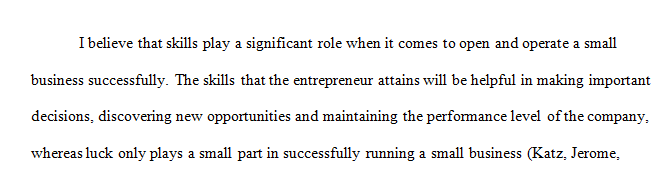 I believe that skills play a significant role when it comes to open and operate a small business successfully. The skills that the entrepreneur attains will be helpful in making important decisions, discovering new opportunities and maintaining the performance level of the company, whereas luck only plays a small part in successfully running a small business (Katz, Jerome,